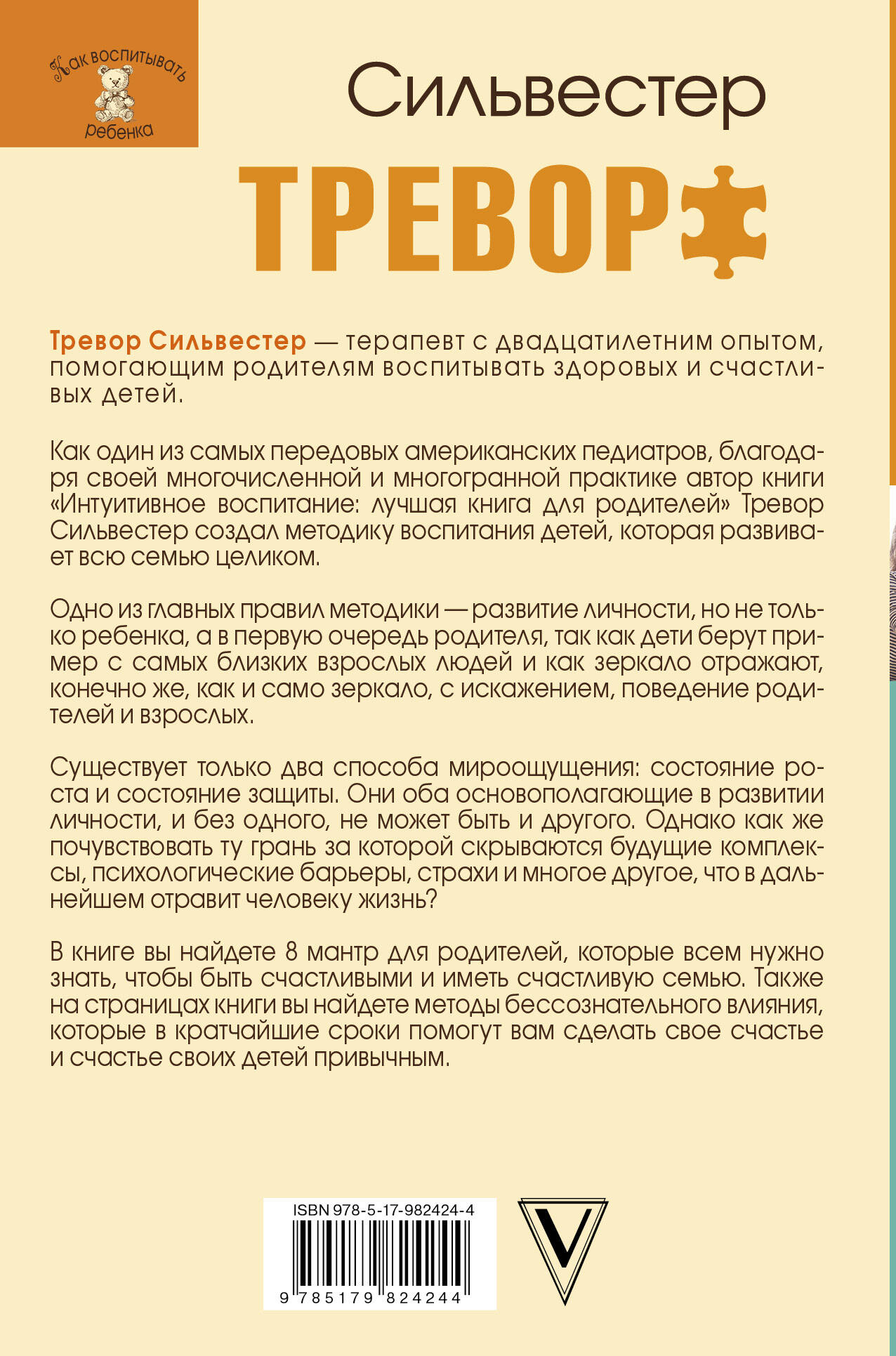 Как воспитывать ребенка

Сильвестер

ТРЕВОР

Тревор Сильвестер — терапевт с двадцатилетним опытом, помогающим родителям воспитывать здоровых и счастливых детей.

Как один из самых передовых американских педиатров, благодаря своей многочисленной и многогранной практике автор книги «Интуитивное воспитание: лучшая книга для родителей» Тревор Сильвестер создал методику воспитания детей, которая развивает всю семью целиком.

Одно из главных правил методики — развитие личности, но не только ребенка, а в первую очередь родителя, так как дети берут пример с самых близких взрослых людей и как зеркало отражают, конечно же, как и само зеркало, с искажением, поведение родителей и взрослых.

Существует только два способа мироощущения: состояние роста и состояние защиты. Они оба основополагающие в развитии личности, и без одного, не может быть и другого. Однако как же почувствовать ту грань за которой скрываются будущие комплексы, психологические барьеры, страхи и многое другое, что в дальнейшем отравит человеку жизнь?

В книге вы найдете 8 мантр для родителей, которые всем нужно знать, чтобы быть счастливыми и иметь счастливую семью. Также на страницах книги вы найдете методы бессознательного влияния, которые в кратчайшие сроки помогут вам сделать свое счастье и счастье своих детей привычным.

ISBN 978-5-17-982424-4

9 785179 824244

V